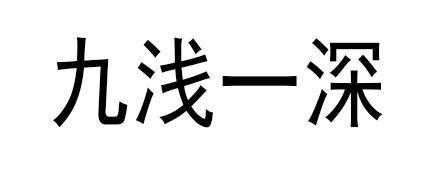 九浅一深